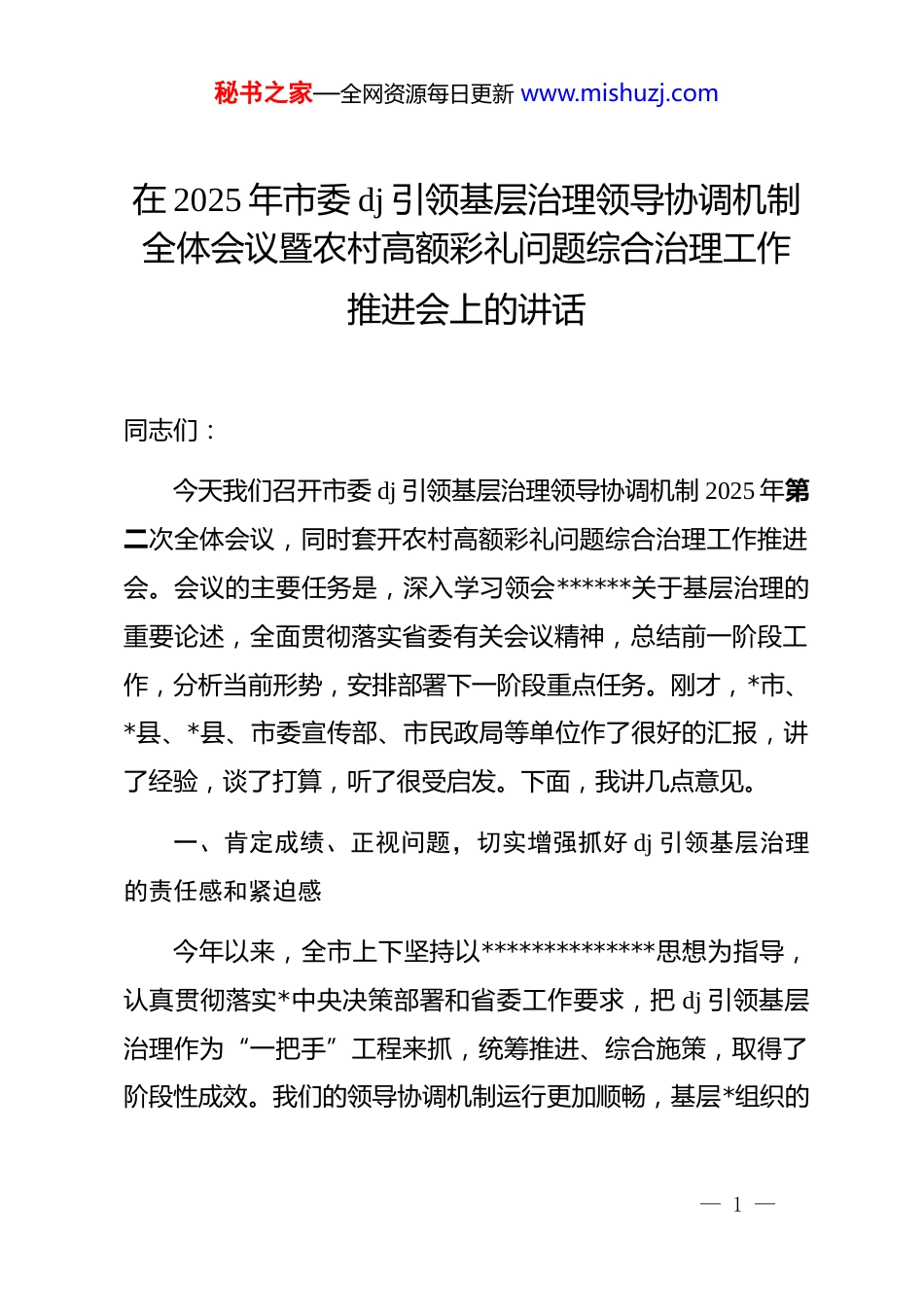 秘书之家—全网资源每日更新 www.mishuzj.com

在 2025 年市委 dj 引领基层治理领导协调机制全体会议暨农村高额彩礼问题综合治理工作推进会上的讲话

同志们：

今天我们召开市委 dj 引领基层治理领导协调机制 2025 年第二次全体会议，同时套开农村高额彩礼问题综合治理工作推进会。会议的主要任务是，深入学习领会******关于基层治理的重要论述，全面贯彻落实省委有关会议精神，总结前一阶段工作，分析当前形势，安排部署下一阶段重点任务。刚才，*市、*县、*县、市委宣传部、市民政局等单位作了很好的汇报，讲了经验，谈了打算，听了很受启发。下面，我讲几点意见。

一、肯定成绩、正视问题，切实增强抓好 dj 引领基层治理的责任感和紧迫感

今年以来，全市上下坚持以**************思想为指导，认真贯彻落实*中央决策部署和省委工作要求，把 dj 引领基层治理作为“一把手”工程来抓，统筹推进、综合施策，取得了阶段性成效。我们的领导协调机制运行更加顺畅，基层*组织的

— 1 —